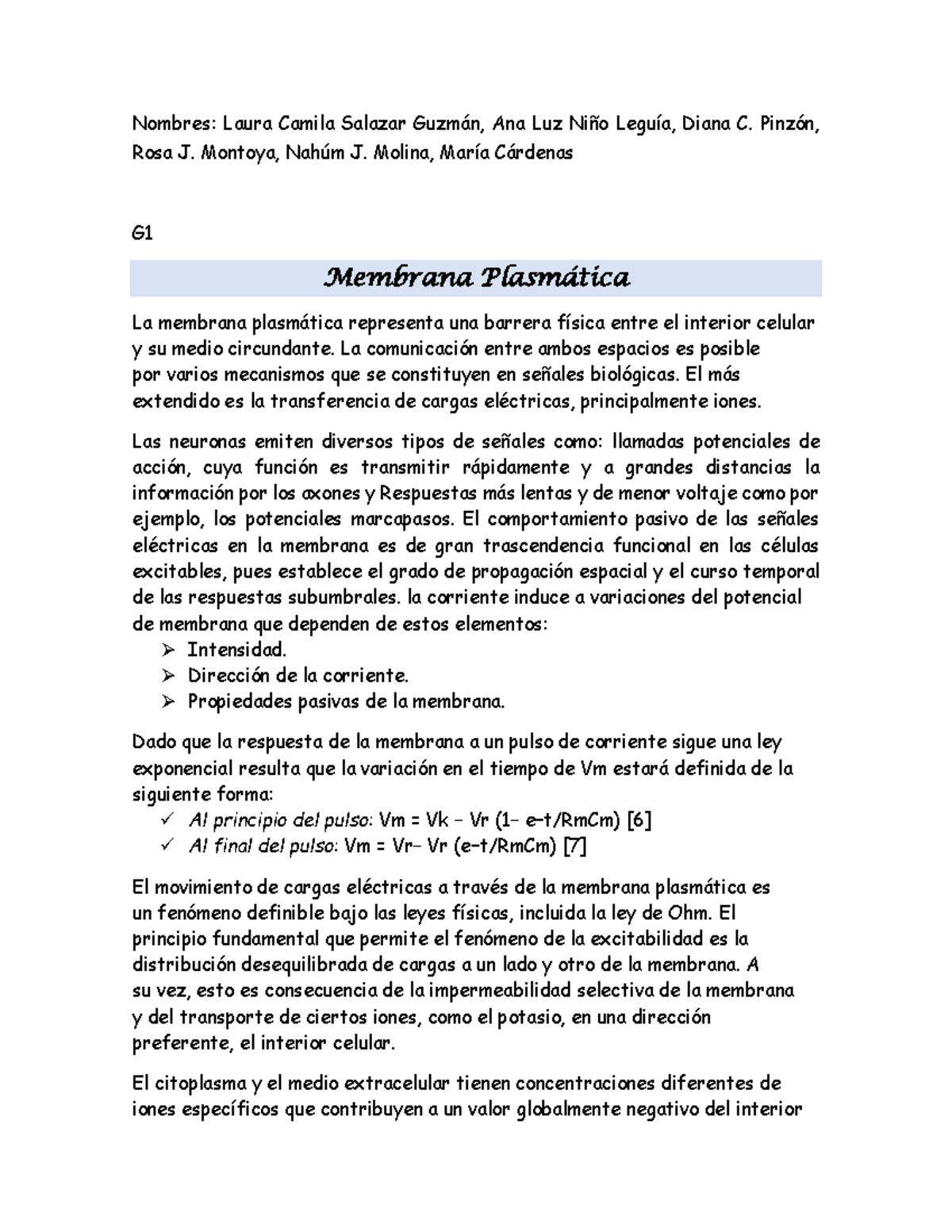 Nombres: Laura Camila Salazar Guzmán, Ana Luz Niño Leguía, Diana C. Pinzón, Rosa J. Montoya, Nahúm J. Molina, María Cárdenas

G1

Membrana Plasmática

La membrana plasmática representa una barrera física entre el interior celular y su medio circundante. La comunicación entre ambos espacios es posible por varios mecanismos que se constituyen en señales biológicas. El más extendido es la transferencia de cargas eléctricas, principalmente iones.

Las neuronas emiten diversos tipos de señales como: llamadas potenciales de acción, cuya función es transmitir rápidamente y a grandes distancias la información por los axones y Respuestas más lentas y de menor voltaje como por ejemplo, los potenciales marcapasos. El comportamiento pasivo de las señales eléctricas en la membrana es de gran trascendencia funcional en las células excitables, pues establece el grado de propagación espacial y el curso temporal de las respuestas subumbrales. la corriente induce a variaciones del potencial de membrana que dependen de estos elementos:
➢ Intensidad.
➢ Dirección de la corriente.
➢ Propiedades pasivas de la membrana.

Dado que la respuesta de la membrana a un pulso de corriente sigue una ley exponencial resulta que la variación en el tiempo de Vm estará definida de la siguiente forma:
✓ Al principio del pulso: Vm = Vk – Vr (1– e–t/RmCm) [6]
✓ Al final del pulso: Vm = Vr– Vr (e–t/RmCm) [7]

El movimiento de cargas eléctricas a través de la membrana plasmática es un fenómeno definible bajo las leyes físicas, incluida la ley de Ohm. El principio fundamental que permite el fenómeno de la excitabilidad es la distribución desequilibrada de cargas a un lado y otro de la membrana. A su vez, esto es consecuencia de la impermeabilidad selectiva de la membrana y del transporte de ciertos iones, como el potasio, en una dirección preferente, el interior celular.

El citoplasma y el medio extracelular tienen concentraciones diferentes de iones específicos que contribuyen a un valor globalmente negativo del interior